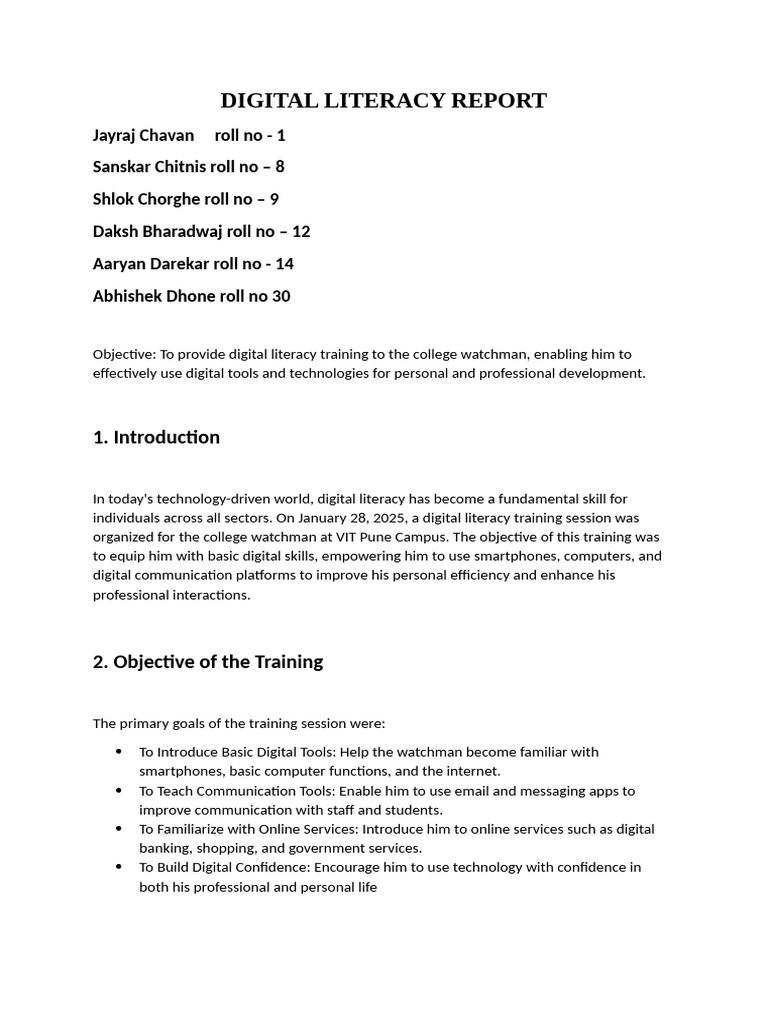 DIGITAL LITERACY REPORT

Jayraj Chavan roll no - 1

Sanskar Chitnis roll no – 8

Shlok Chorghe roll no – 9

Daksh Bharadwaj roll no – 12

Aaryan Darekar roll no - 14

Abhishek Dhone roll no 30

Objective: To provide digital literacy training to the college watchman, enabling him to effectively use digital tools and technologies for personal and professional development.

1. Introduction

In today's technology-driven world, digital literacy has become a fundamental skill for individuals across all sectors. On January 28, 2025, a digital literacy training session was organized for the college watchman at VIT Pune Campus. The objective of this training was to equip him with basic digital skills, empowering him to use smartphones, computers, and digital communication platforms to improve his personal efficiency and enhance his professional interactions.

2. Objective of the Training

The primary goals of the training session were:

• To Introduce Basic Digital Tools: Help the watchman become familiar with smartphones, basic computer functions, and the internet.
• To Teach Communication Tools: Enable him to use email and messaging apps to improve communication with staff and students.
• To Familiarize with Online Services: Introduce him to online services such as digital banking, shopping, and government services.
• To Build Digital Confidence: Encourage him to use technology with confidence in both his professional and personal life